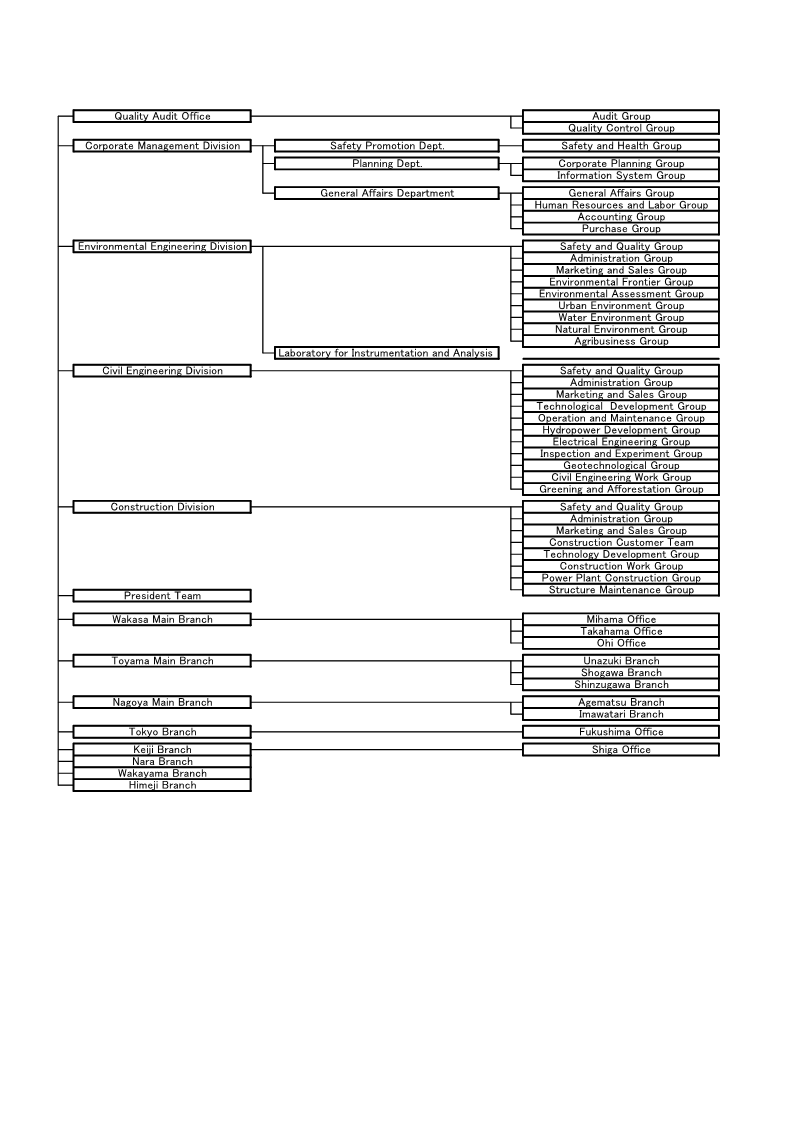 Quality Audit Office
Audit Group
Quality Control Group

Corporate Management Division
Safety Promotion Dept.
Safety and Health Group
Planning Dept.
Corporate Planning Group
Information System Group
General Affairs Department
General Affairs Group
Human Resources and Labor Group
Accounting Group
Purchase Group

Environmental Engineering Division
Safety and Quality Group
Administration Group
Marketing and Sales Group
Environmental Frontier Group
Environmental Assessment Group
Urban Environment Group
Water Environment Group
Natural Environment Group
Agribusiness Group
Laboratory for Instrumentation and Analysis

Civil Engineering Division
Safety and Quality Group
Administration Group
Marketing and Sales Group
Technological Development Group
Operation and Maintenance Group
Hydropower Development Group
Electrical Engineering Group
Inspection and Experiment Group
Geotechnological Group
Civil Engineering Work Group
Greening and Afforestation Group

Construction Division
Safety and Quality Group
Administration Group
Marketing and Sales Group
Construction Customer Team
Technology Development Group
Construction Work Group
Power Plant Construction Group
Structure Maintenance Group

President Team

Wakasa Main Branch
Mihama Office
Takahama Office
Ohi Office

Toyama Main Branch
Unazuki Branch
Shogawa Branch
Shinzugawa Branch

Nagoya Main Branch
Agematsu Branch
Imawatari Branch

Tokyo Branch
Fukushima Office

Keiji Branch
Shiga Office
Nara Branch
Wakayama Branch
Himeji Branch